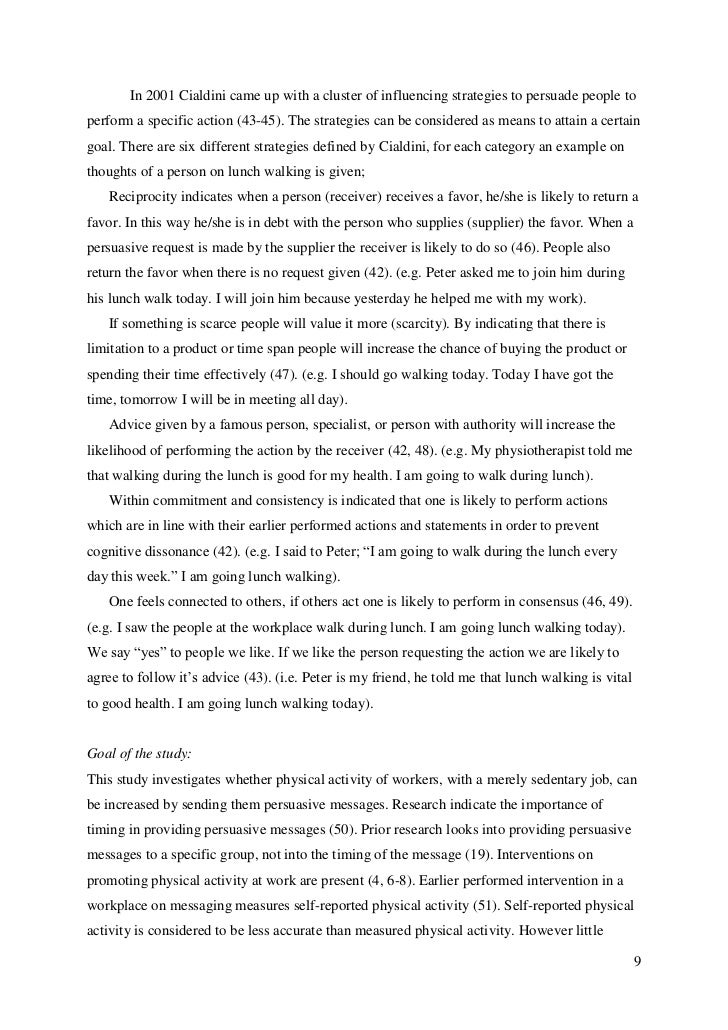 In 2001 Cialdini came up with a cluster of influencing strategies to persuade people to perform a specific action (43-45). The strategies can be considered as means to attain a certain goal. There are six different strategies defined by Cialdini, for each category an example on thoughts of a person on lunch walking is given;

Reciprocity indicates when a person (receiver) receives a favor, he/she is likely to return a favor. In this way he/she is in debt with the person who supplies (supplier) the favor. When a persuasive request is made by the supplier the receiver is likely to do so (46). People also return the favor when there is no request given (42). (e.g. Peter asked me to join him during his lunch walk today. I will join him because yesterday he helped me with my work).

If something is scarce people will value it more (scarcity). By indicating that there is limitation to a product or time span people will increase the chance of buying the product or spending their time effectively (47). (e.g. I should go walking today. Today I have got the time, tomorrow I will be in meeting all day).

Advice given by a famous person, specialist, or person with authority will increase the likelihood of performing the action by the receiver (42, 48). (e.g. My physiotherapist told me that walking during the lunch is good for my health. I am going to walk during lunch).

Within commitment and consistency is indicated that one is likely to perform actions which are in line with their earlier performed actions and statements in order to prevent cognitive dissonance (42). (e.g. I said to Peter; “I am going to walk during the lunch every day this week.” I am going lunch walking).

One feels connected to others, if others act one is likely to perform in consensus (46, 49). (e.g. I saw the people at the workplace walk during lunch. I am going lunch walking today). We say “yes” to people we like. If we like the person requesting the action we are likely to agree to follow it’s advice (43). (i.e. Peter is my friend, he told me that lunch walking is vital to good health. I am going lunch walking today).

Goal of the study:
This study investigates whether physical activity of workers, with a merely sedentary job, can be increased by sending them persuasive messages. Research indicate the importance of timing in providing persuasive messages (50). Prior research looks into providing persuasive messages to a specific group, not into the timing of the message (19). Interventions on promoting physical activity at work are present (4, 6-8). Earlier performed intervention in a workplace on messaging measures self-reported physical activity (51). Self-reported physical activity is considered to be less accurate than measured physical activity. However little

9